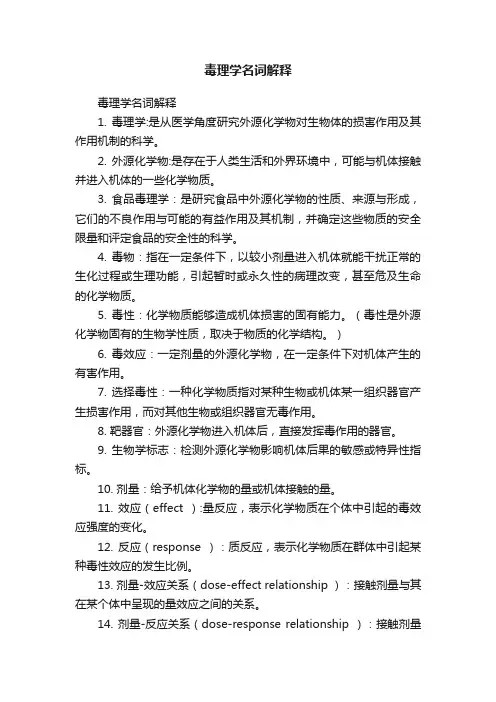 毒理学名词解释

毒理学名词解释

1. 毒理学:是从医学角度研究外源化学物对生物体的损害作用及其作用机制的科学。

2. 外源化学物:是存在于人类生活和外界环境中，可能与机体接触并进入机体的一些化学物质。

3. 食品毒理学：是研究食品中外源化学物的性质、来源与形成，它们的不良作用与可能的有益作用及其机制，并确定这些物质的安全限量和评定食品的安全性的科学。

4. 毒物：指在一定条件下，以较小剂量进入机体就能干扰正常的生化过程或生理功能，引起暂时或永久性的病理改变，甚至危及生命的化学物质。

5. 毒性：化学物质能够造成机体损害的固有能力。（毒性是外源化学物固有的生物学性质，取决于物质的化学结构。）

6. 毒效应：一定剂量的外源化学物，在一定条件下对机体产生的有害作用。

7. 选择毒性：一种化学物质指对某种生物或机体某一组织器官产生损害作用，而对其他生物或组织器官无毒作用。

8. 靶器官：外源化学物进入机体后，直接发挥毒作用的器官。

9. 生物学标志：检测外源化学物影响机体后果的敏感或特异性指标。

10. 剂量：给予机体化学物的量或机体接触的量。

11. 效应（effect ）:量反应，表示化学物质在个体中引起的毒效应强度的变化。

12. 反应（response ）：质反应，表示化学物质在群体中引起某种毒性效应的发生比例。

13. 剂量-效应关系（dose-effect relationship ）：接触剂量与其在某个体中呈现的量效应之间的关系。

14. 剂量-反应关系（dose-response relationship ）：接触剂量